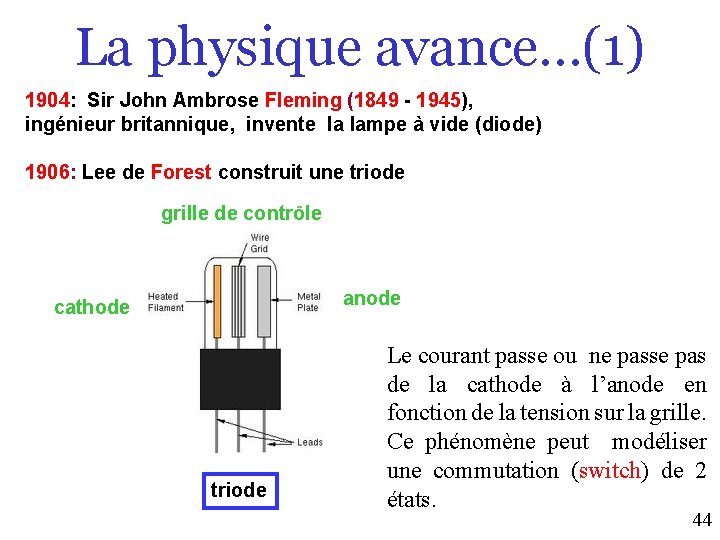 La physique avance...(1)

1904: Sir John Ambrose Fleming (1849 - 1945), ingénieur britannique, invente la lampe à vide (diode)

1906: Lee de Forest construit une triode

grille de contrôle

Wire Grid

cathode

Heated Filament

Metal Plate

anode

Leads

triode

Le courant passe ou ne passe pas de la cathode à l'anode en fonction de la tension sur la grille. Ce phénomène peut modéliser une commutation (switch) de 2 états.

44